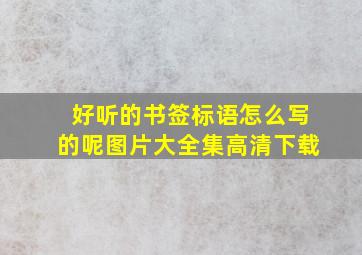 好听的书签标语怎么写的呢图片大全集高清下载